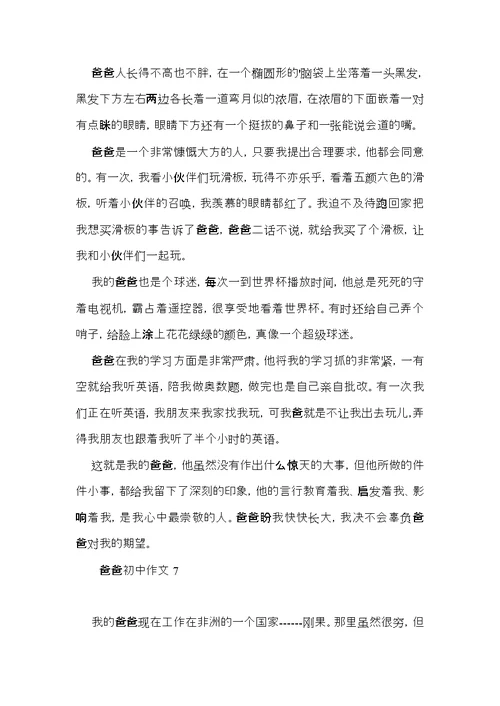 爸爸人长得不高也不胖，在一个椭圆形的脑袋上坐落着一头黑发，黑发下方左右两边各长着一道弯月似的浓眉，在浓眉的下面嵌着一对有点眯的眼睛，眼睛下方还有一个挺拔的鼻子和一张能说会道的嘴。

爸爸是一个非常慷慨大方的人，只要我提出合理要求，他都会同意的。有一次，我看小伙伴们玩滑板，玩得不亦乐乎，看着五颜六色的滑板，听着小伙伴的召唤，我羡慕的眼睛都红了。我迫不及待跑回家把我想买滑板的事告诉了爸爸，爸爸二话不说，就给我买了个滑板，让我和小伙伴们一起玩。

我的爸爸也是个球迷，每次一到世界杯播放时间，他总是死死的守着电视机，霸占着遥控器，很享受地看着世界杯。有时还给自己弄个哨子，给脸上涂上花花绿绿的颜色，真像一个超级球迷。

爸爸在我的学习方面是非常严肃。他将我的学习抓的非常紧，一有空就给我听英语，陪我做奥数题，做完也是自己亲自批改。有一次我们正在听英语，我朋友来我家找我玩，可我爸就是不让我出去玩儿,弄得我朋友也跟着我听了半个小时的英语。

这就是我的爸爸，他虽然没有作出什么惊天的大事，但他所做的件件小事，都给我留下了深刻的印象，他的言行教育着我、启发着我、影响着我，是我心中最崇敬的人。爸爸盼我快快长大，我决不会辜负爸爸对我的期望。

爸爸初中作文 7

我的爸爸现在工作在非洲的一个国家------刚果。那里虽然很穷，但